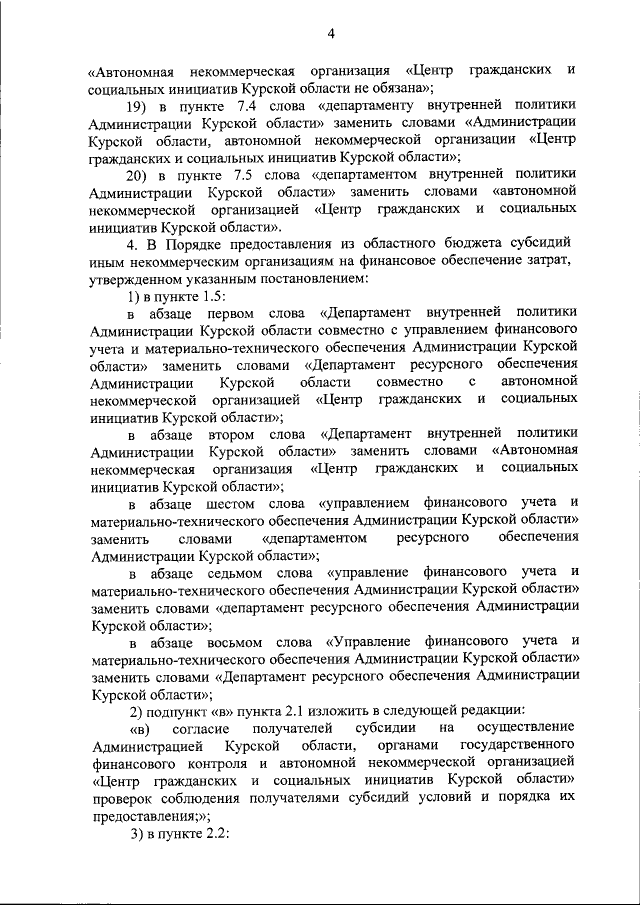 4

«Автономная некоммерческая организация «Центр гражданских и социальных инициатив Курской области не обязана»;

19) в пункте 7.4 слова «департаменту внутренней политики Администрации Курской области» заменить словами «Администрации Курской области, автономной некоммерческой организации «Центр гражданских и социальных инициатив Курской области»;

20) в пункте 7.5 слова «департаментом внутренней политики Администрации Курской области» заменить словами «автономной некоммерческой организацией «Центр гражданских и социальных инициатив Курской области».

4. В Порядке предоставления из областного бюджета субсидий иным некоммерческим организациям на финансовое обеспечение затрат, утвержденном указанным постановлением:

1) в пункте 1.5:

в абзаце первом слова «Департамент внутренней политики Администрации Курской области совместно с управлением финансового учета и материально-технического обеспечения Администрации Курской области» заменить словами «Департамент ресурсного обеспечения Администрации Курской области совместно с автономной некоммерческой организацией «Центр гражданских и социальных инициатив Курской области»;

в абзаце втором слова «Департамент внутренней политики Администрации Курской области» заменить словами «Автономная некоммерческая организация «Центр гражданских и социальных инициатив Курской области»;

в абзаце шестом слова «управлением финансового учета и материально-технического обеспечения Администрации Курской области» заменить словами «департаментом ресурсного обеспечения Администрации Курской области»;

в абзаце седьмом слова «управление финансового учета и материально-технического обеспечения Администрации Курской области» заменить словами «департамент ресурсного обеспечения Администрации Курской области»;

в абзаце восьмом слова «Управление финансового учета и материально-технического обеспечения Администрации Курской области» заменить словами «Департамент ресурсного обеспечения Администрации Курской области»;

2) подпункт «в» пункта 2.1 изложить в следующей редакции:

«в) согласие получателей субсидии на осуществление Администрацией Курской области, органами государственного финансового контроля и автономной некоммерческой организацией «Центр гражданских и социальных инициатив Курской области» проверок соблюдения получателями субсидий условий и порядка их предоставления;»;

3) в пункте 2.2: